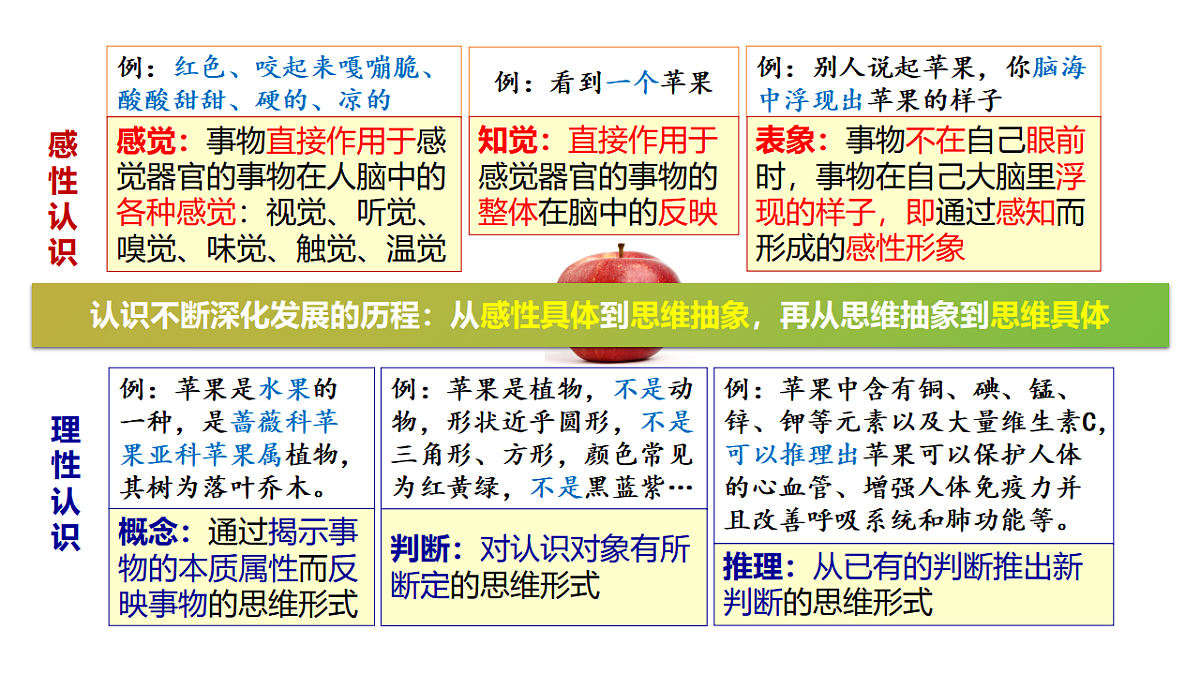 感性认识

例：红色、咬起来嘎嘣脆、酸酸甜甜、硬的、凉的

感觉：事物直接作用于感觉器官的事物在人脑中的各种感觉：视觉、听觉、嗅觉、味觉、触觉、温觉

例：看到一个苹果

知觉：直接作用于感觉器官的事物的整体在脑中的反映

例：别人说起苹果，你脑海中浮现出苹果的样子

表象：事物不在自己眼前时，事物在自己大脑里浮现的样子，即通过感知而形成的感性形象

认识不断深化发展的历程：从感性具体到思维抽象，再从思维抽象到思维具体

理性认识

例：苹果是水果的一种，是蔷薇科苹果亚科苹果属植物，其树为落叶乔木。

概念：通过揭示事物的本质属性而反映事物的思维形式

例：苹果是植物，不是动物，形状近乎圆形，不是三角形、方形，颜色常见为红黄绿，不是黑蓝紫…

判断：对认识对象有所断定的思维形式

例：苹果中含有铜、碘、锰、锌、钾等元素以及大量维生素C，可以推理出苹果可以保护人体的心血管、增强人体免疫力并且改善呼吸系统和肺功能等。

推理：从已有的判断推出新判断的思维形式